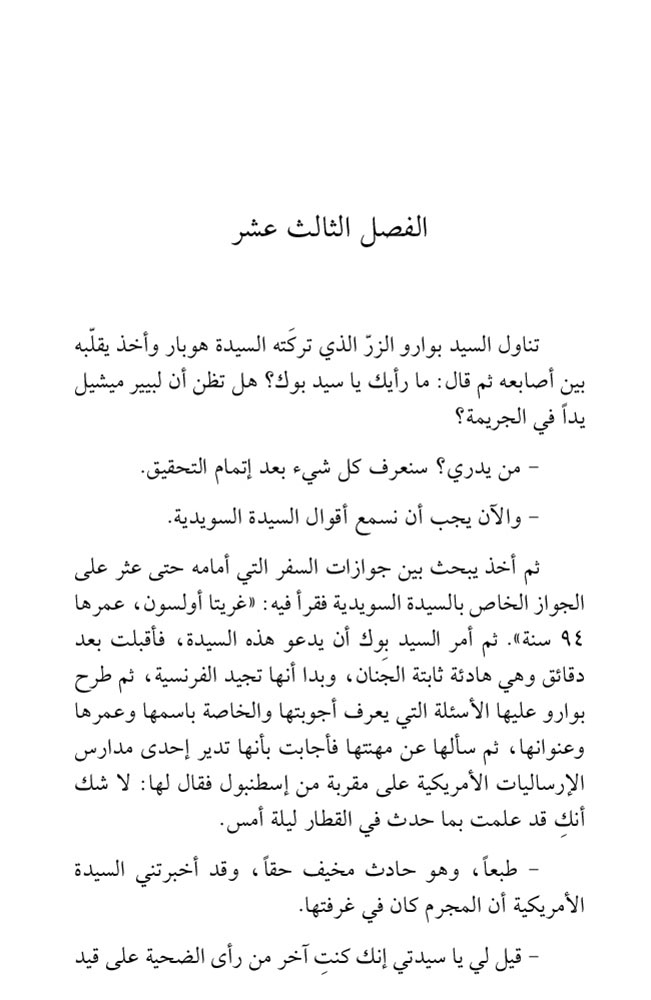 الفصل الثالث عشر

تناول السيد بوارو الزرّ الذي تركَته السيدة هوبار وأخذ يقلّبه بين أصابعه ثم قال: ما رأيك يا سيد بوك؟ هل تظن أن لبيير ميشيل يداً في الجريمة؟

- من يدري؟ سنعرف كل شيء بعد إتمام التحقيق.

- والآن يجب أن نسمع أقوال السيدة السويدية.

ثم أخذ يبحث بين جوازات السفر التي أمامه حتى عثر على الجواز الخاص بالسيدة السويدية فقرأ فيه: «غريتا أولسون، عمرها ٩٤ سنة». ثم أمر السيد بوك أن يدعو هذه السيدة، فأقبلت بعد دقائق وهي هادئة ثابتة الجَنان، وبدا أنها تجيد الفرنسية، ثم طرح بوارو عليها الأسئلة التي يعرف أجوبتها والخاصة باسمها وعمرها وعنوانها، ثم سألها عن مهنتها فأجابت بأنها تدير إحدى مدارس الإرساليات الأمريكية على مقربة من إسطنبول فقال لها: لا شك أنكِ قد علمت بما حدث في القطار ليلة أمس.

- طبعاً، وهو حادث مخيف حقاً، وقد أخبرتني السيدة الأمريكية أن المجرم كان في غرفتها.

- قيل لي يا سيدتي إنك كنتِ آخر من رأى الضحية على قيد